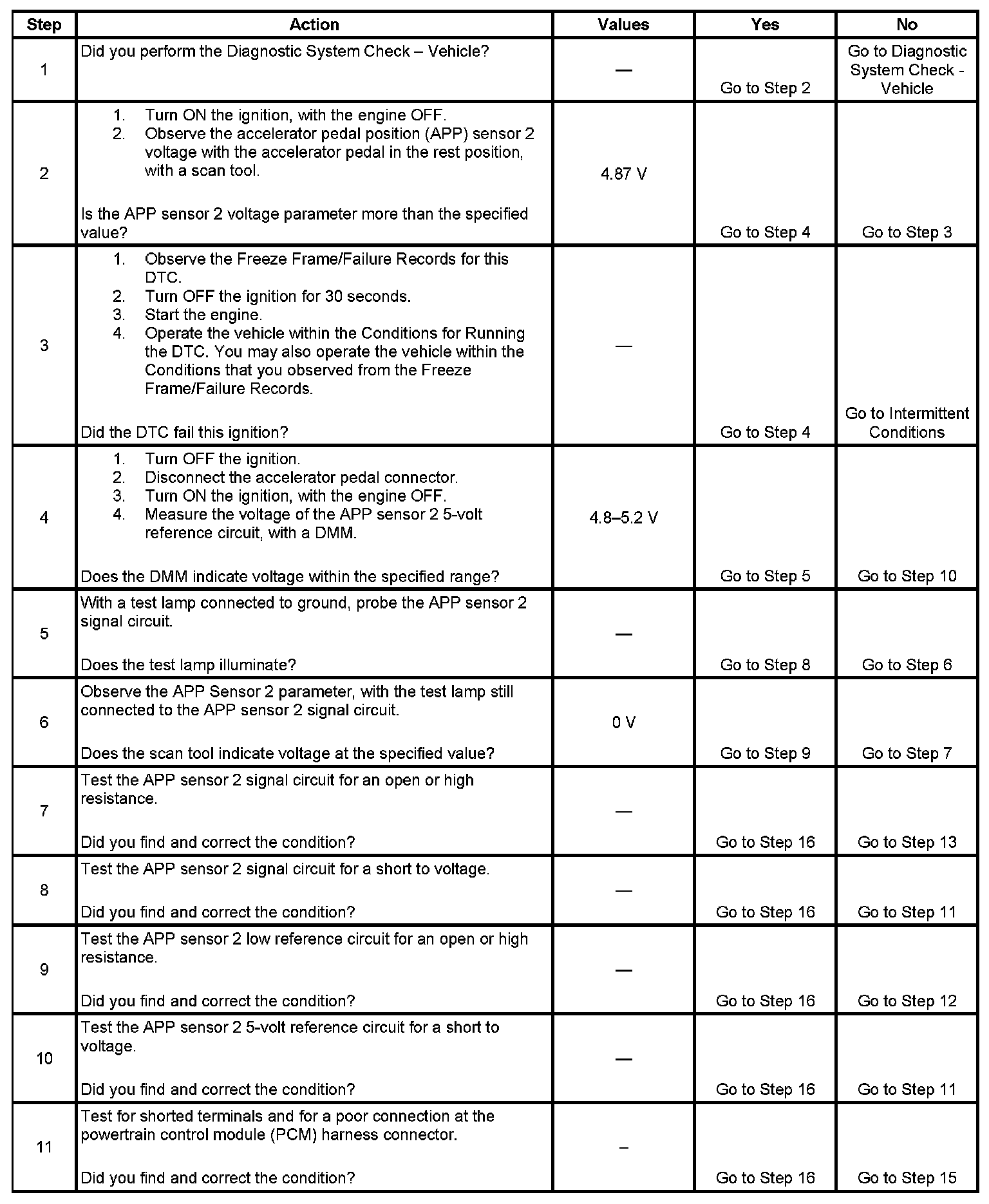 | Step | Action | Values | Yes | No |
|---|---|---|---|---|
| 1 | Did you perform the Diagnostic System Check – Vehicle? | — | Go to Step 2 | Go to Diagnostic System Check - Vehicle |
| 2 | 1. Turn ON the ignition, with the engine OFF. 2. Observe the accelerator pedal position (APP) sensor 2 voltage with the accelerator pedal in the rest position, with a scan tool. Is the APP sensor 2 voltage parameter more than the specified value? | 4.87 V | Go to Step 4 | Go to Step 3 |
| 3 | 1. Observe the Freeze Frame/Failure Records for this DTC. 2. Turn OFF the ignition for 30 seconds. 3. Start the engine. 4. Operate the vehicle within the Conditions for Running the DTC. You may also operate the vehicle within the Conditions that you observed from the Freeze Frame/Failure Records. Did the DTC fail this ignition? | — | Go to Step 4 | Go to Intermittent Conditions |
| 4 | 1. Turn OFF the ignition. 2. Disconnect the accelerator pedal connector. 3. Turn ON the ignition, with the engine OFF. 4. Measure the voltage of the APP sensor 2 5-volt reference circuit, with a DMM. Does the DMM indicate voltage within the specified range? | 4.8–5.2 V | Go to Step 5 | Go to Step 10 |
| 5 | With a test lamp connected to ground, probe the APP sensor 2 signal circuit. Does the test lamp illuminate? | — | Go to Step 8 | Go to Step 6 |
| 6 | Observe the APP Sensor 2 parameter, with the test lamp still connected to the APP sensor 2 signal circuit. Does the scan tool indicate voltage at the specified value? | 0 V | Go to Step 9 | Go to Step 7 |
| 7 | Test the APP sensor 2 signal circuit for an open or high resistance. Did you find and correct the condition? | — | Go to Step 16 | Go to Step 13 |
| 8 | Test the APP sensor 2 signal circuit for a short to voltage. Did you find and correct the condition? | — | Go to Step 16 | Go to Step 11 |
| 9 | Test the APP sensor 2 low reference circuit for an open or high resistance. Did you find and correct the condition? | — | Go to Step 16 | Go to Step 12 |
| 10 | Test the APP sensor 2 5-volt reference circuit for a short to voltage. Did you find and correct the condition? | — | Go to Step 16 | Go to Step 11 |
| 11 | Test for shorted terminals and for a poor connection at the powertrain control module (PCM) harness connector. Did you find and correct the condition? | – | Go to Step 16 | Go to Step 15 |